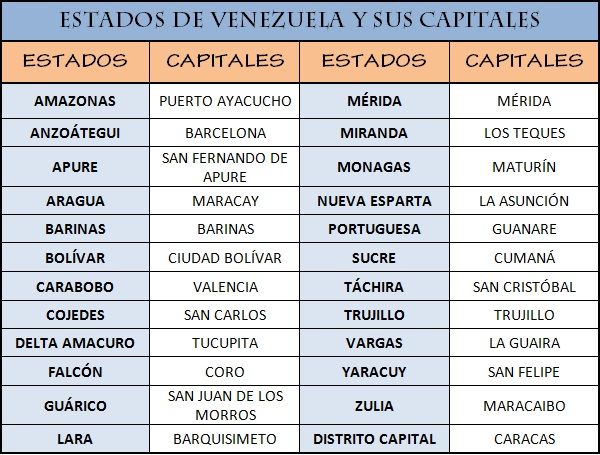 ESTADOS DE VENEZUELA Y SUS CAPITALES

| ESTADOS | CAPITALES | ESTADOS | CAPITALES |
|---|---|---|---|
| AMAZONAS | PUERTO AYACUCHO | MÉRIDA | MÉRIDA |
| ANZOÁTEGUI | BARCELONA | MIRANDA | LOS TEQUES |
| APURE | SAN FERNANDO DE APURE | MONAGAS | MATURÍN |
| ARAGUA | MARACAY | NUEVA ESPARTA | LA ASUNCIÓN |
| BARINAS | BARINAS | PORTUGUESA | GUANARE |
| BOLÍVAR | CIUDAD BOLÍVAR | SUCRE | CUMANÁ |
| CARABOBO | VALENCIA | TÁCHIRA | SAN CRISTÓBAL |
| COJEDES | SAN CARLOS | TRUJILLO | TRUJILLO |
| DELTA AMACURO | TUCUPITA | VARGAS | LA GUAIRA |
| FALCÓN | CORO | YARACUY | SAN FELIPE |
| GUÁRICO | SAN JUAN DE LOS MORROS | ZULIA | MARACAIBO |
| LARA | BARQUISIMETO | DISTRITO CAPITAL | CARACAS |